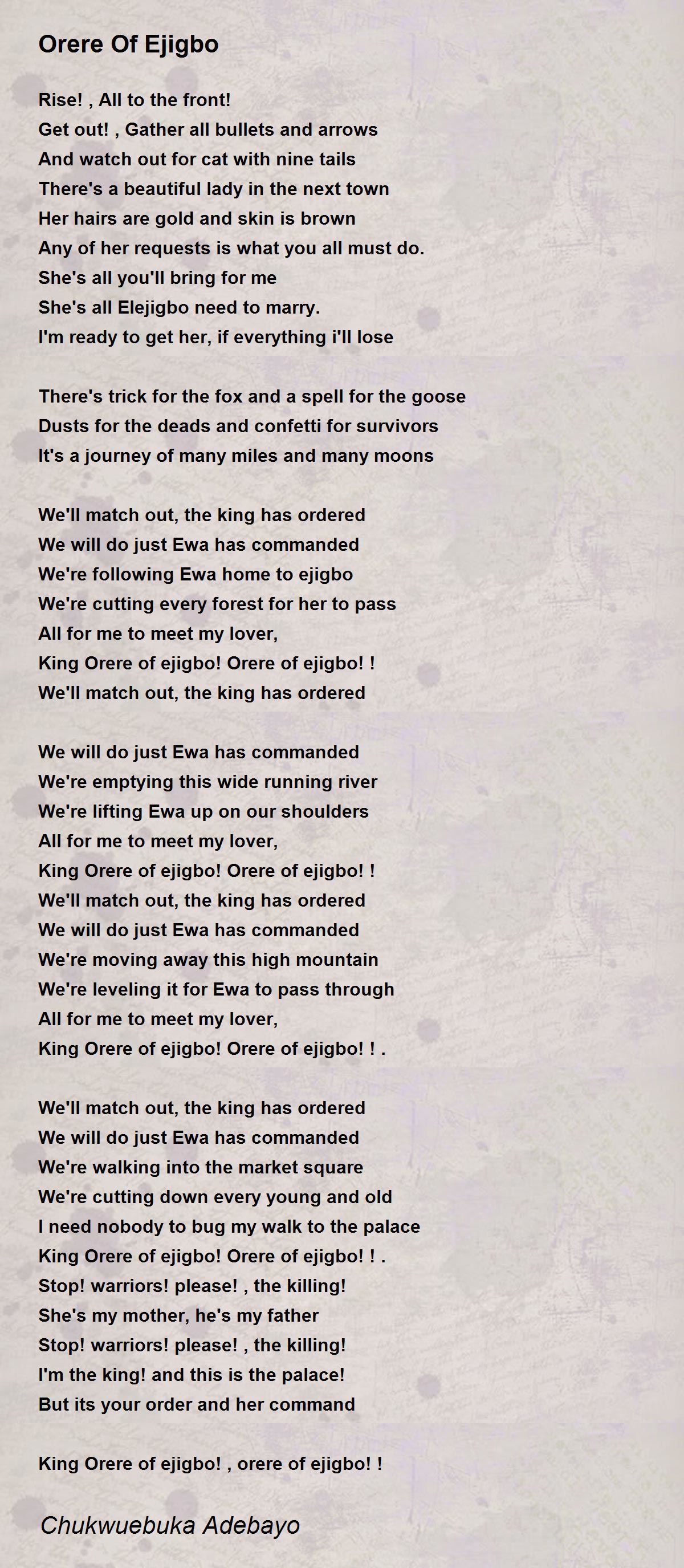 Orere Of Ejigbo

Rise! , All to the front!
Get out! , Gather all bullets and arrows
And watch out for cat with nine tails
There's a beautiful lady in the next town
Her hairs are gold and skin is brown
Any of her requests is what you all must do.
She's all you'll bring for me
She's all Elejigbo need to marry.
I'm ready to get her, if everything i'll lose

There's trick for the fox and a spell for the goose
Dusts for the deads and confetti for survivors
It's a journey of many miles and many moons

We'll match out, the king has ordered
We will do just Ewa has commanded
We're following Ewa home to ejigbo
We're cutting every forest for her to pass
All for me to meet my lover,
King Orere of ejigbo! Orere of ejigbo! !
We'll match out, the king has ordered

We will do just Ewa has commanded
We're emptying this wide running river
We're lifting Ewa up on our shoulders
All for me to meet my lover,
King Orere of ejigbo! Orere of ejigbo! !
We'll match out, the king has ordered
We will do just Ewa has commanded
We're moving away this high mountain
We're leveling it for Ewa to pass through
All for me to meet my lover,
King Orere of ejigbo! Orere of ejigbo! ! .

We'll match out, the king has ordered
We will do just Ewa has commanded
We're walking into the market square
We're cutting down every young and old
I need nobody to bug my walk to the palace
King Orere of ejigbo! Orere of ejigbo! ! .
Stop! warriors! please! , the killing!
She's my mother, he's my father
Stop! warriors! please! , the killing!
I'm the king! and this is the palace!
But its your order and her command

King Orere of ejigbo! , orere of ejigbo! !

Chukwuebuka Adebayo